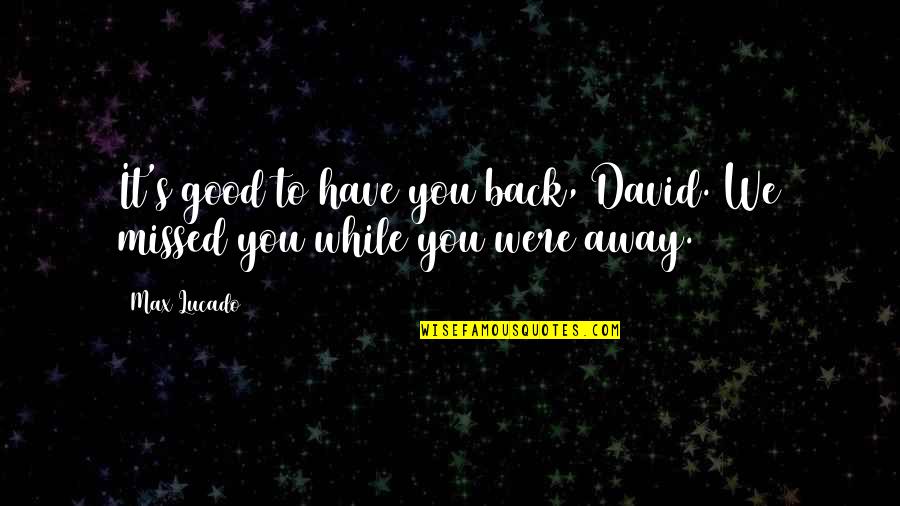 It's good to have you back, David. We missed you while you were away.

Max Lucado

WISEFAMOUSQUOTES.COM